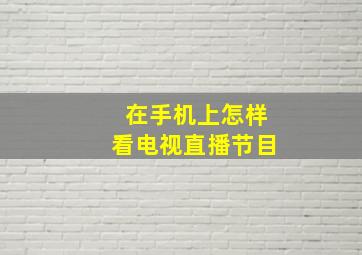 在手机上怎样
看电视直播节目